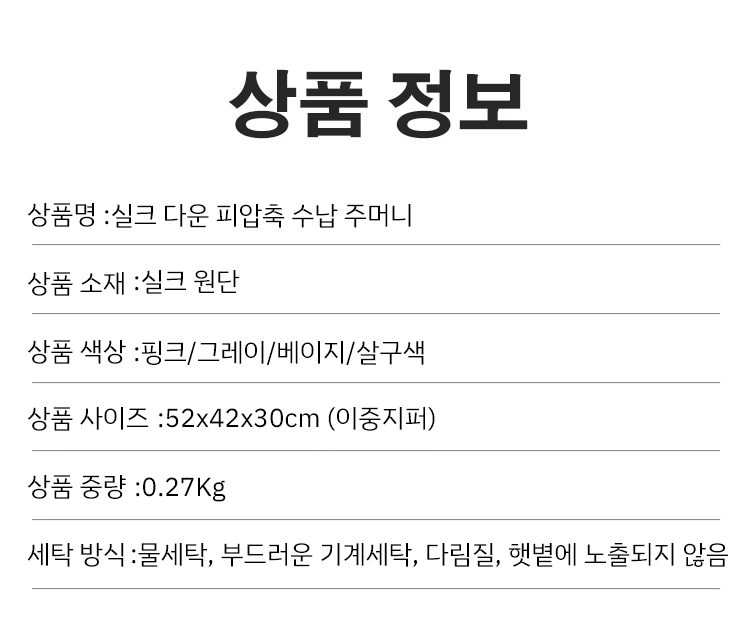 상품 정보

상품명 :실크 다운 피압축 수납 주머니

상품 소재 :실크 원단

상품 색상 :핑크/그레이/베이지/살구색

상품 사이즈 :52x42x30cm (이중지퍼)

상품 중량 :0.27Kg

세탁 방식 :물세탁, 부드러운 기계세탁, 다림질, 햇볕에 노출되지 않음